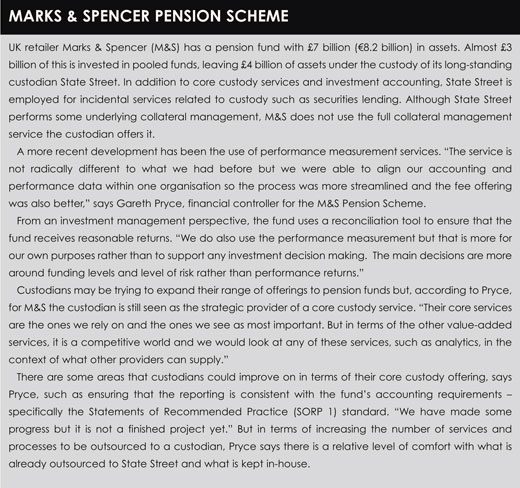 MARKS & SPENCER PENSION SCHEME

UK retailer Marks & Spencer (M&S) has a pension fund with £7 billion (€8.2 billion) in assets. Almost £3 billion of this is invested in pooled funds, leaving £4 billion of assets under the custody of its long-standing custodian State Street. In addition to core custody services and investment accounting, State Street is employed for incidental services related to custody such as securities lending. Although State Street performs some underlying collateral management, M&S does not use the full collateral management service the custodian offers it.

A more recent development has been the use of performance measurement services. "The service is not radically different to what we had before but we were able to align our accounting and performance data within one organisation so the process was more streamlined and the fee offering was also better," says Gareth Pryce, financial controller for the M&S Pension Scheme.

From an investment management perspective, the fund uses a reconciliation tool to ensure that the fund receives reasonable returns. "We do also use the performance measurement but that is more for our own purposes rather than to support any investment decision making. The main decisions are more around funding levels and level of risk rather than performance returns."

Custodians may be trying to expand their range of offerings to pension funds but, according to Pryce, for M&S the custodian is still seen as the strategic provider of a core custody service. "Their core services are the ones we rely on and the ones we see as most important. But in terms of the other value-added services, it is a competitive world and we would look at any of these services, such as analytics, in the context of what other providers can supply."

There are some areas that custodians could improve on in terms of their core custody offering, says Pryce, such as ensuring that the reporting is consistent with the fund's accounting requirements – specifically the Statements of Recommended Practice (SORP 1) standard. "We have made some progress but it is not a finished project yet." But in terms of increasing the number of services and processes to be outsourced to a custodian, Pryce says there is a relative level of comfort with what is already outsourced to State Street and what is kept in-house.